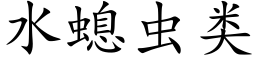 水螅虫类